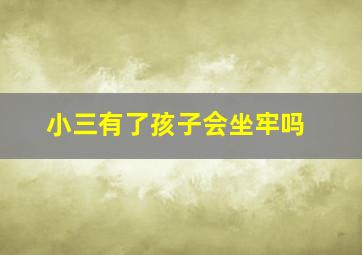 小三有了孩子会坐牢吗